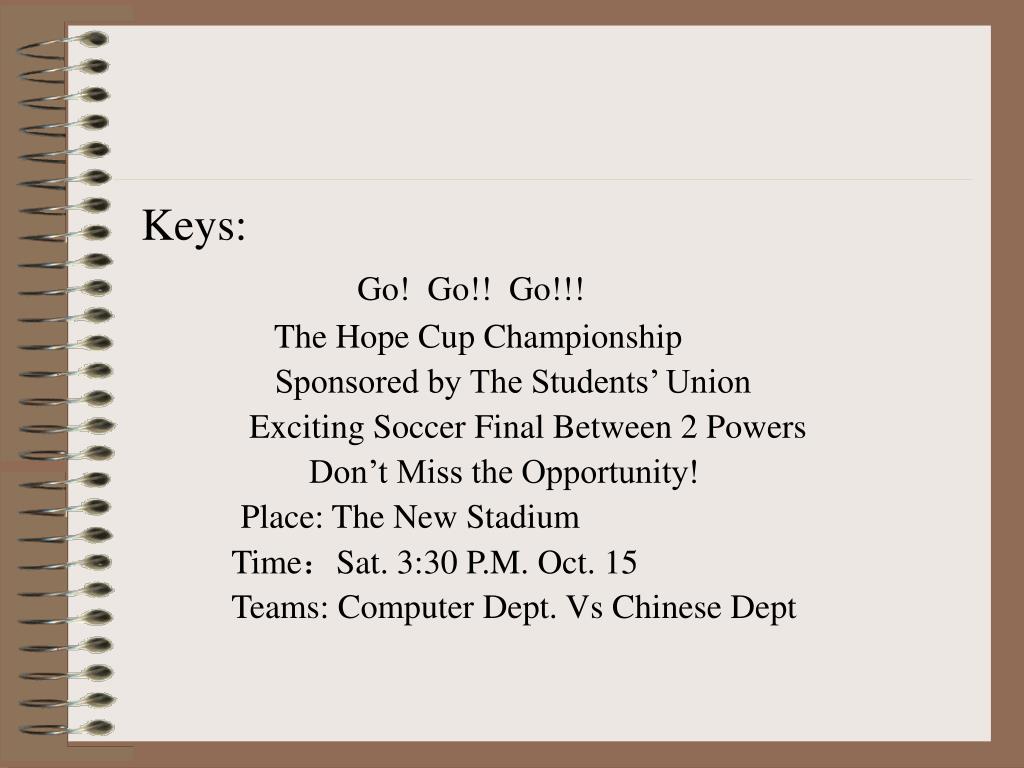 Keys:

Go! Go!! Go!!!

The Hope Cup Championship

Sponsored by The Students’ Union

Exciting Soccer Final Between 2 Powers

Don’t Miss the Opportunity!

Place: The New Stadium

Time：Sat. 3:30 P.M. Oct. 15

Teams: Computer Dept. Vs Chinese Dept